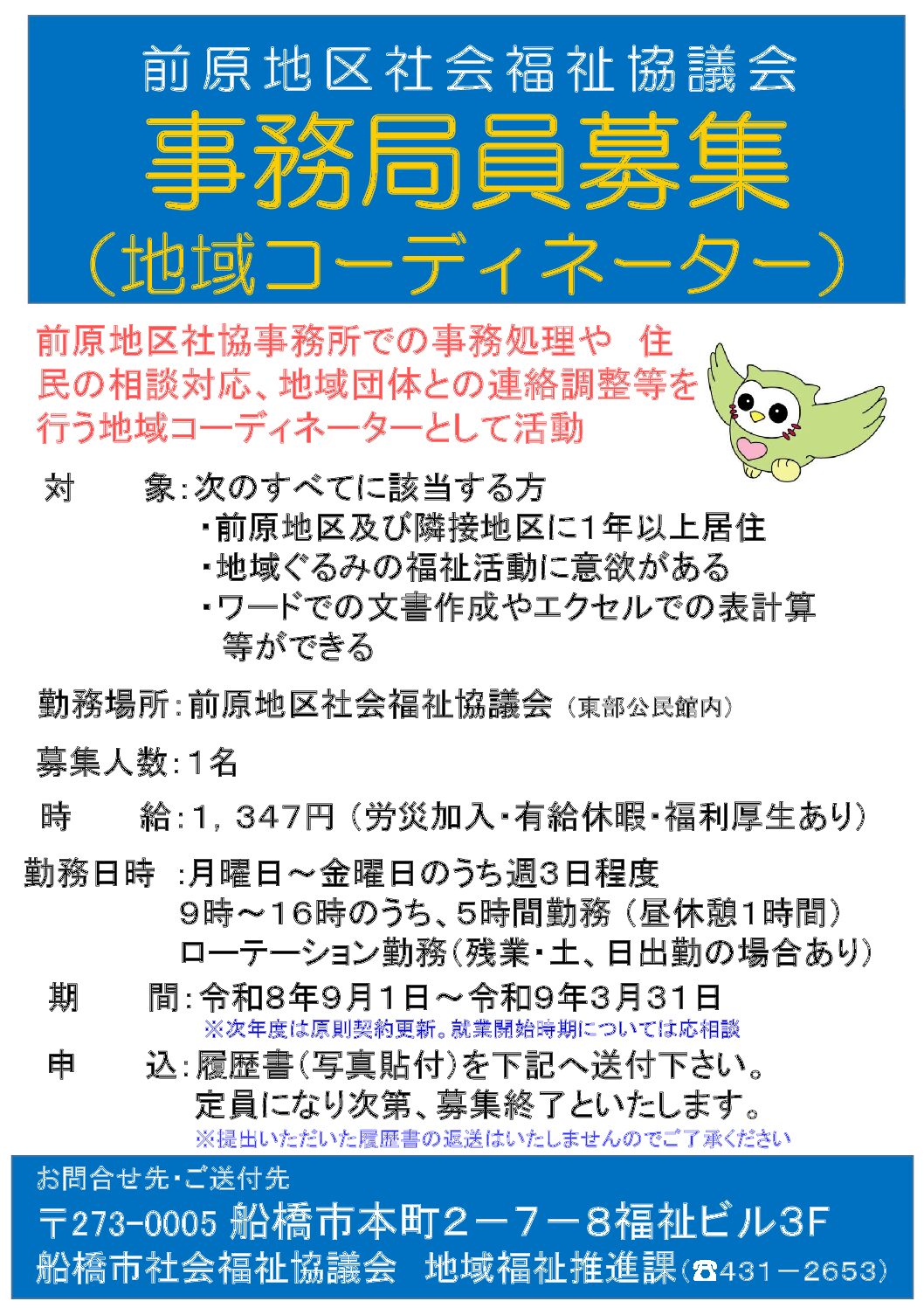 前原地区社会福祉協議会
事務局員募集
（地域コーディネーター）

前原地区社協事務所での事務処理や　住民の相談対応、地域団体との連絡調整等を行う地域コーディネーターとして活動

対　　象：次のすべてに該当する方
・前原地区及び隣接地区に1年以上居住
・地域ぐるみの福祉活動に意欲がある
・ワードでの文書作成やエクセルでの表計算等ができる

勤務場所：前原地区社会福祉協議会（東部公民館内）

募集人数：1名

時　　給：1，347円（労災加入・有給休暇・福利厚生あり）

勤務日時：月曜日～金曜日のうち週3日程度
9時～16時のうち、5時間勤務（昼休憩1時間）
ローテーション勤務（残業・土、日出勤の場合あり）

期　　間：令和8年9月1日～令和9年3月31日
※次年度は原則契約更新。就業開始時期については応相談

申　　込：履歴書（写真貼付）を下記へ送付下さい。
定員になり次第、募集終了といたします。
※提出いただいた履歴書の返送はいたしませんのでご了承ください

お問合せ先・ご送付先
〒273-0005 船橋市本町２－７－８福祉ビル3F
船橋市社会福祉協議会　地域福祉推進課（☎431－2653）